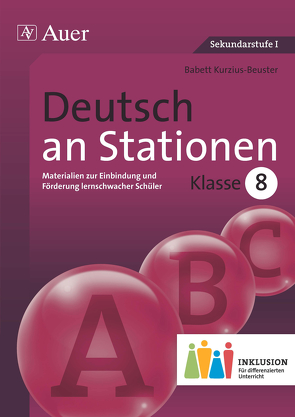 AV Auer

Sekundarstufe I

Babett Kurzius-Beuster

Deutsch an Stationen

Materialien zur Einbindung und Förderung lernschwacher Schüler

Klasse 8

A B C

INKLUSION
Für differenzierten Unterricht